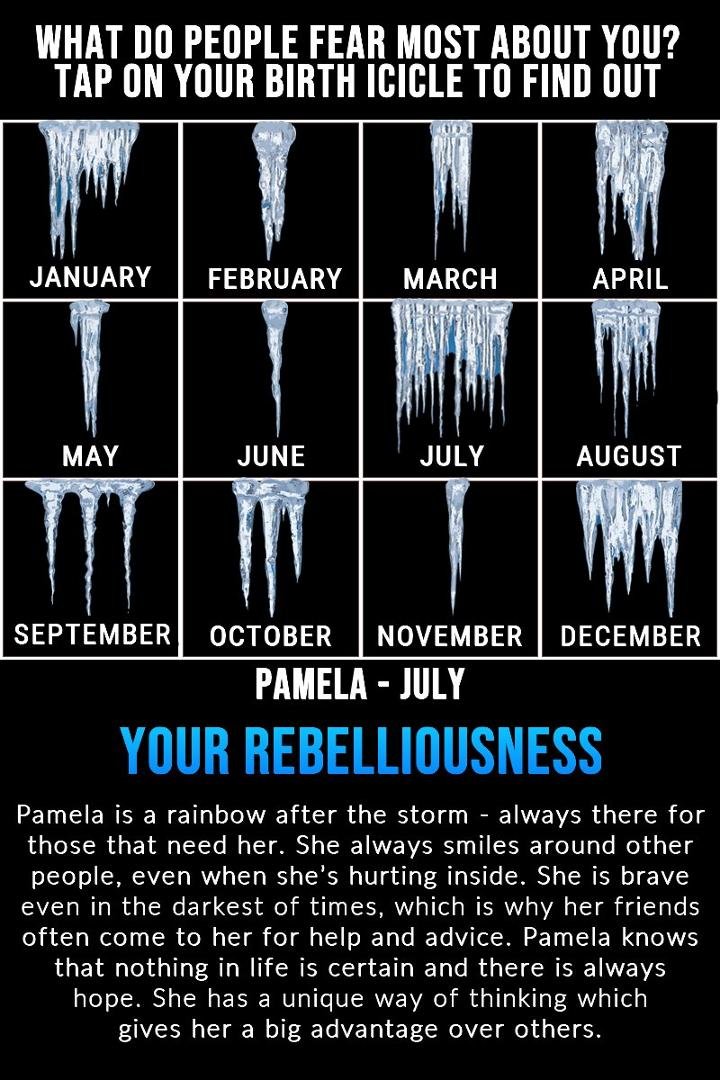 WHAT DO PEOPLE FEAR MOST ABOUT YOU?
TAP ON YOUR BIRTH ICICLE TO FIND OUT

JANUARY
FEBRUARY
MARCH
APRIL
MAY
JUNE
JULY
AUGUST
SEPTEMBER
OCTOBER
NOVEMBER
DECEMBER

PAMELA - JULY

YOUR REBELLIOUSNESS

Pamela is a rainbow after the storm - always there for those that need her. She always smiles around other people, even when she's hurting inside. She is brave even in the darkest of times, which is why her friends often come to her for help and advice. Pamela knows that nothing in life is certain and there is always hope. She has a unique way of thinking which gives her a big advantage over others.